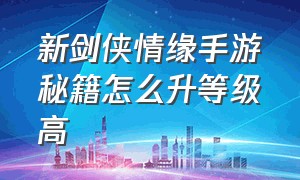 新剑侠情缘手游秘籍怎么升等级高